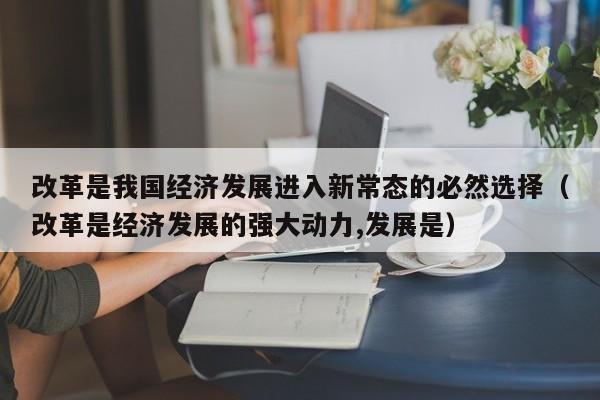 改革是我国经济发展进入新常态的必然选择（改革是经济发展的强大动力,发展是）